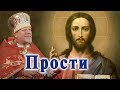 Прости